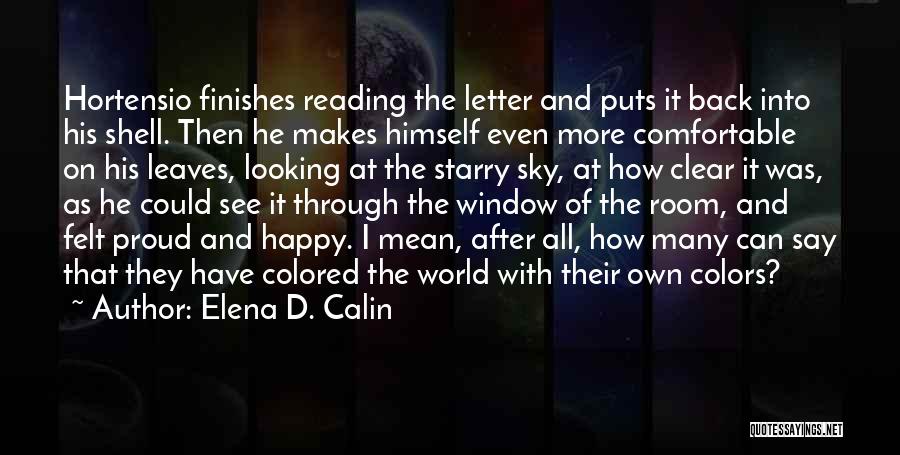 Hortensio finishes reading the letter and puts it back into his shell. Then he makes himself even more comfortable on his leaves, looking at the starry sky, at how clear it was, as he could see it through the window of the room, and felt proud and happy. I mean, after all, how many can say that they have colored the world with their own colors?
~ Author: Elena D. Calin

QUOTESSAYINGS.NET